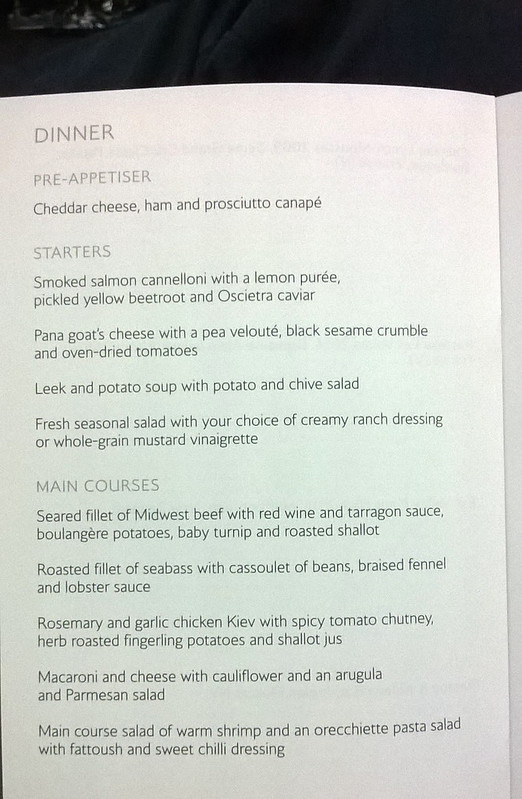 DINNER

PRE-APPETISER

Cheddar cheese, ham and prosciutto canapé

STARTERS

Smoked salmon cannelloni with a lemon purée, pickled yellow beetroot and Oscietra caviar

Pana goat's cheese with a pea velouté, black sesame crumble and oven-dried tomatoes

Leek and potato soup with potato and chive salad

Fresh seasonal salad with your choice of creamy ranch dressing or whole-grain mustard vinaigrette

MAIN COURSES

Seared fillet of Midwest beef with red wine and tarragon sauce, boulangère potatoes, baby turnip and roasted shallot

Roasted fillet of seabass with cassoulet of beans, braised fennel and lobster sauce

Rosemary and garlic chicken Kiev with spicy tomato chutney, herb roasted fingerling potatoes and shallot jus

Macaroni and cheese with cauliflower and an arugula and Parmesan salad

Main course salad of warm shrimp and an orecchiette pasta salad with fattoush and sweet chilli dressing